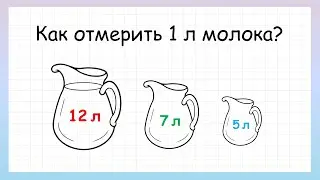 Как отмерить 1 л молока?

12 л

7 л

5 л